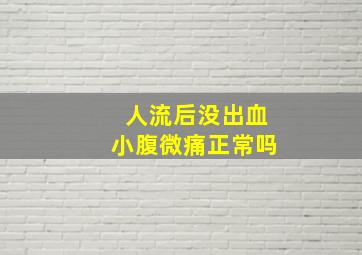 人流后没出血
小腹微痛正常吗